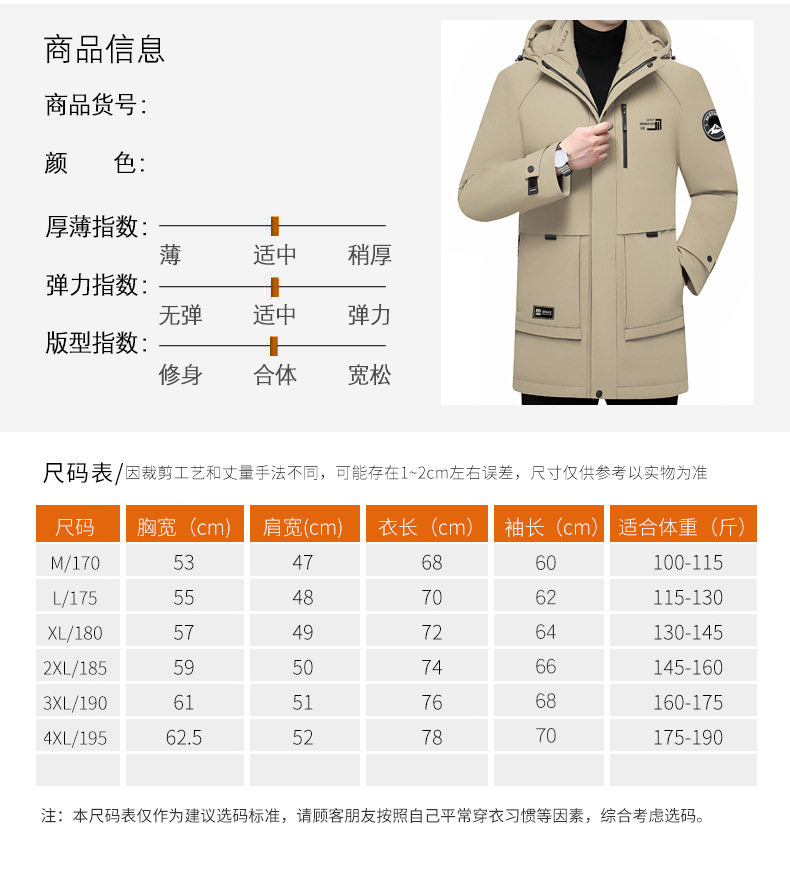 商品信息

商品货号:

颜　　色:

厚薄指数:
薄　适中　稍厚

弹力指数:
无弹　适中　弹力

版型指数:
修身　合体　宽松

尺码表/因裁剪工艺和丈量手法不同，可能存在1~2cm左右误差，尺寸仅供参考以实物为准

| 尺码 | 胸宽（cm） | 肩宽(cm) | 衣长（cm） | 袖长（cm） | 适合体重（斤） |
|---|---|---|---|---|---|
| M/170 | 53 | 47 | 68 | 60 | 100-115 |
| L/175 | 55 | 48 | 70 | 62 | 115-130 |
| XL/180 | 57 | 49 | 72 | 64 | 130-145 |
| 2XL/185 | 59 | 50 | 74 | 66 | 145-160 |
| 3XL/190 | 61 | 51 | 76 | 68 | 160-175 |
| 4XL/195 | 62.5 | 52 | 78 | 70 | 175-190 |
| | | | | | |

注：本尺码表仅作为建议选码标准，请顾客朋友按照自己平常穿衣习惯等因素，综合考虑选码。